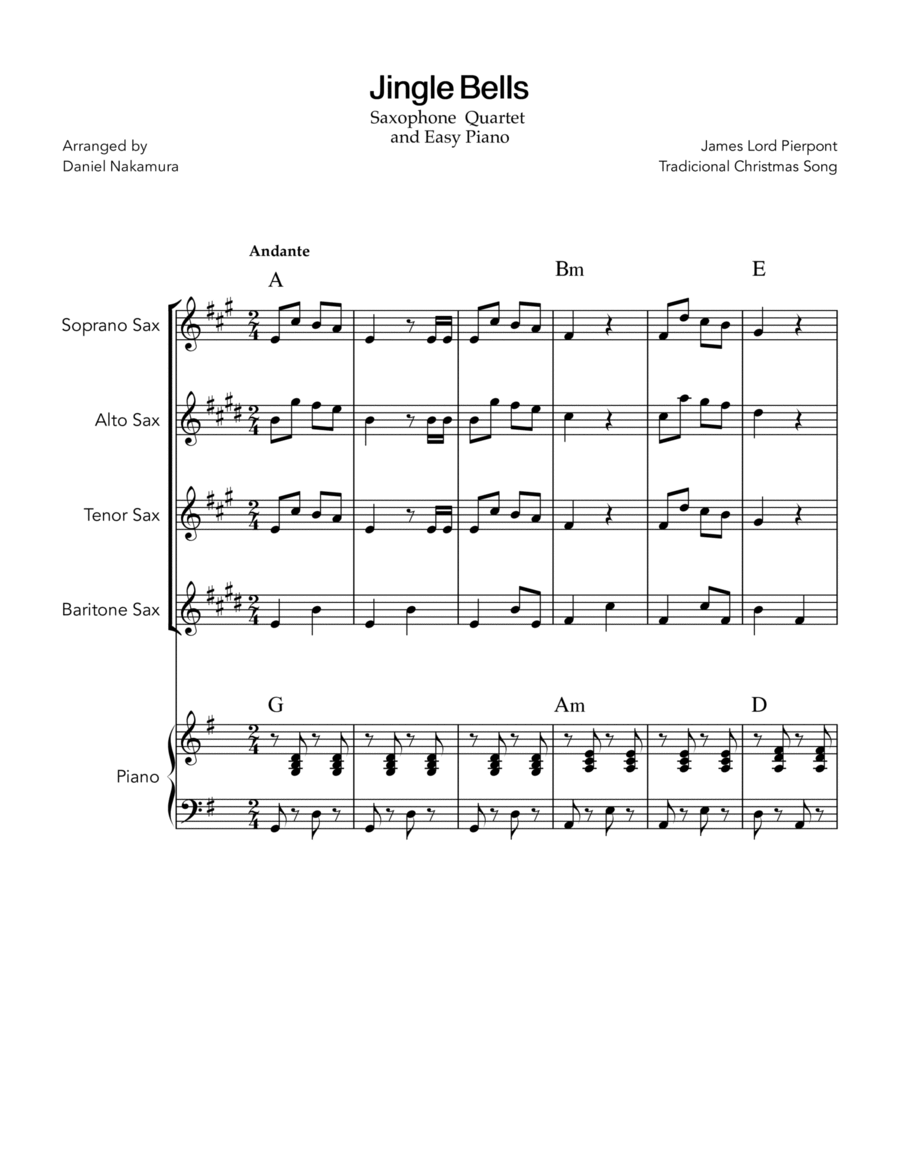 Jingle Bells
Saxophone Quartet
and Easy Piano

Arranged by
Daniel Nakamura

James Lord Pierpont
Tradicional Christmas Song

Andante

A

Bm

E

Soprano Sax

Alto Sax

Tenor Sax

Baritone Sax

G

Am

D

Piano